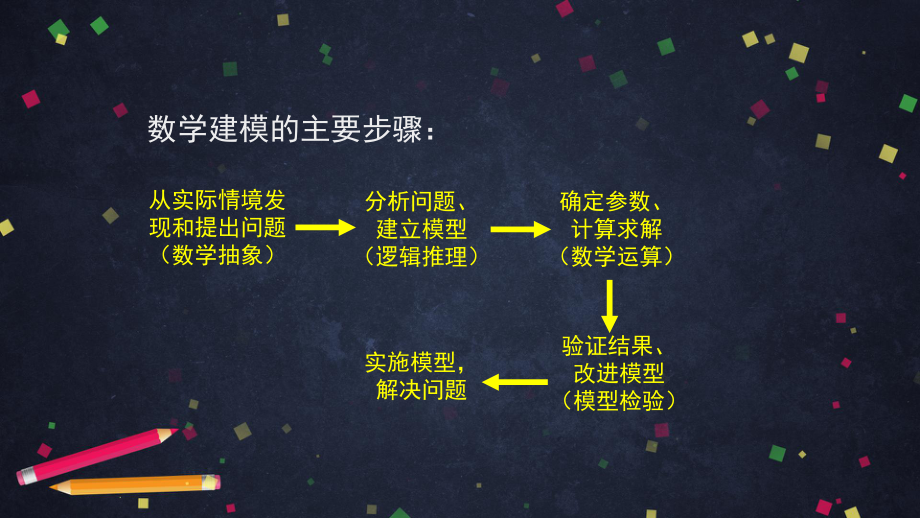 数学建模的主要步骤：

从实际情境发现和提出问题（数学抽象）

分析问题、建立模型（逻辑推理）

确定参数、计算求解（数学运算）

验证结果、改进模型（模型检验）

实施模型，解决问题